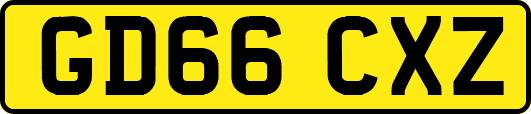 GD66 CXZ